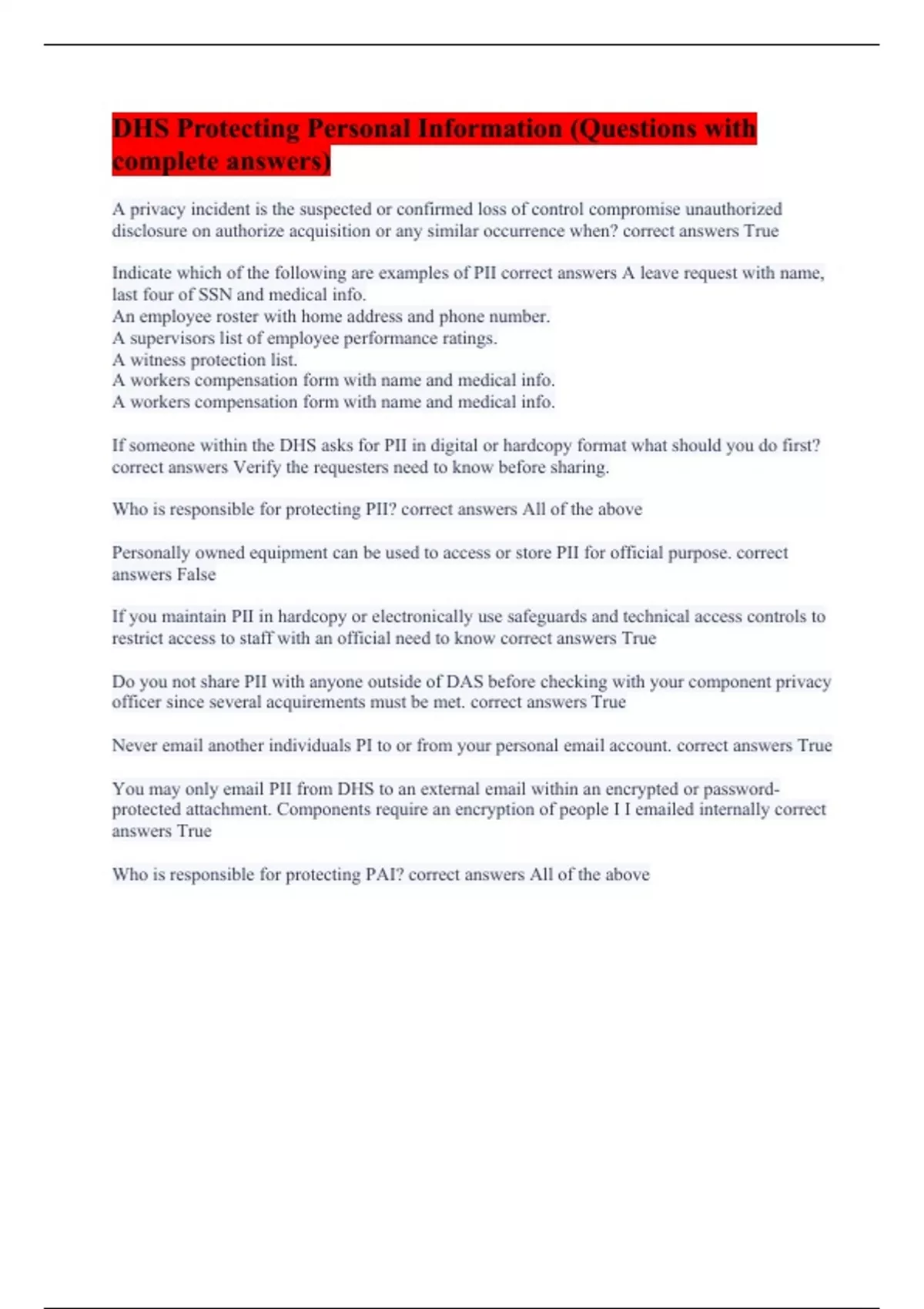 DHS Protecting Personal Information (Questions with complete answers)

A privacy incident is the suspected or confirmed loss of control compromise unauthorized disclosure on authorize acquisition or any similar occurrence when? correct answers True

Indicate which of the following are examples of PII correct answers A leave request with name, last four of SSN and medical info.
An employee roster with home address and phone number.
A supervisors list of employee performance ratings.
A witness protection list.
A workers compensation form with name and medical info.
A workers compensation form with name and medical info.

If someone within the DHS asks for PII in digital or hardcopy format what should you do first? correct answers Verify the requesters need to know before sharing.

Who is responsible for protecting PII? correct answers All of the above

Personally owned equipment can be used to access or store PII for official purpose. correct answers False

If you maintain PII in hardcopy or electronically use safeguards and technical access controls to restrict access to staff with an official need to know correct answers True

Do you not share PII with anyone outside of DAS before checking with your component privacy officer since several acquirements must be met. correct answers True

Never email another individuals PI to or from your personal email account. correct answers True

You may only email PII from DHS to an external email within an encrypted or password-protected attachment. Components require an encryption of people I I emailed internally correct answers True

Who is responsible for protecting PAI? correct answers All of the above